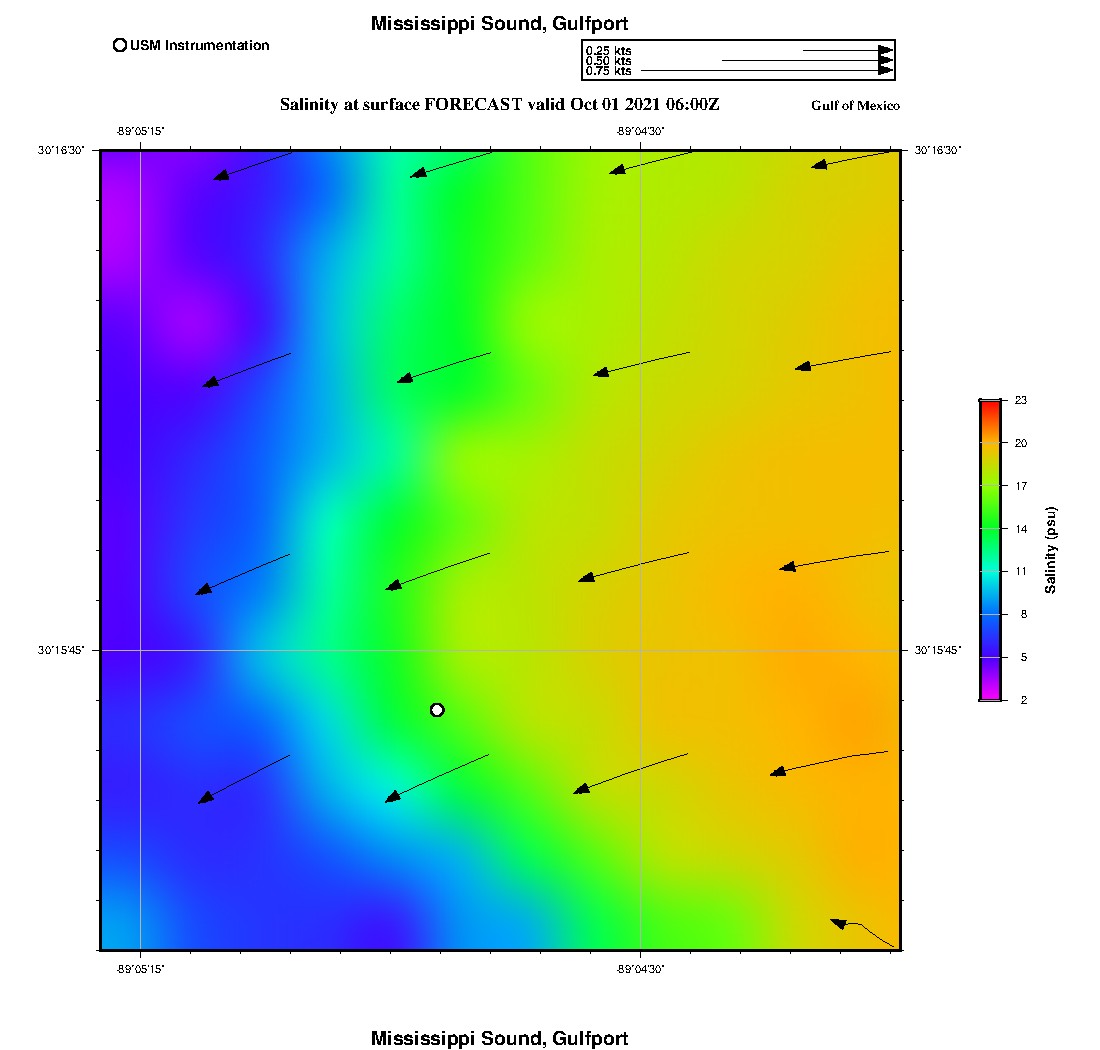 Mississippi Sound, Gulfport

USM Instrumentation

0.25 kts
0.50 kts
0.75 kts

Salinity at surface FORECAST valid Oct 01 2021 06:00Z

Gulf of Mexico

-89°05'15"
-89°04'30"
30°16'30"
30°16'30"
30°15'45"
30°15'45"
-89°05'15"
-89°04'30"

23
20
17
14
11
8
5
2
Salinity (psu)

Mississippi Sound, Gulfport